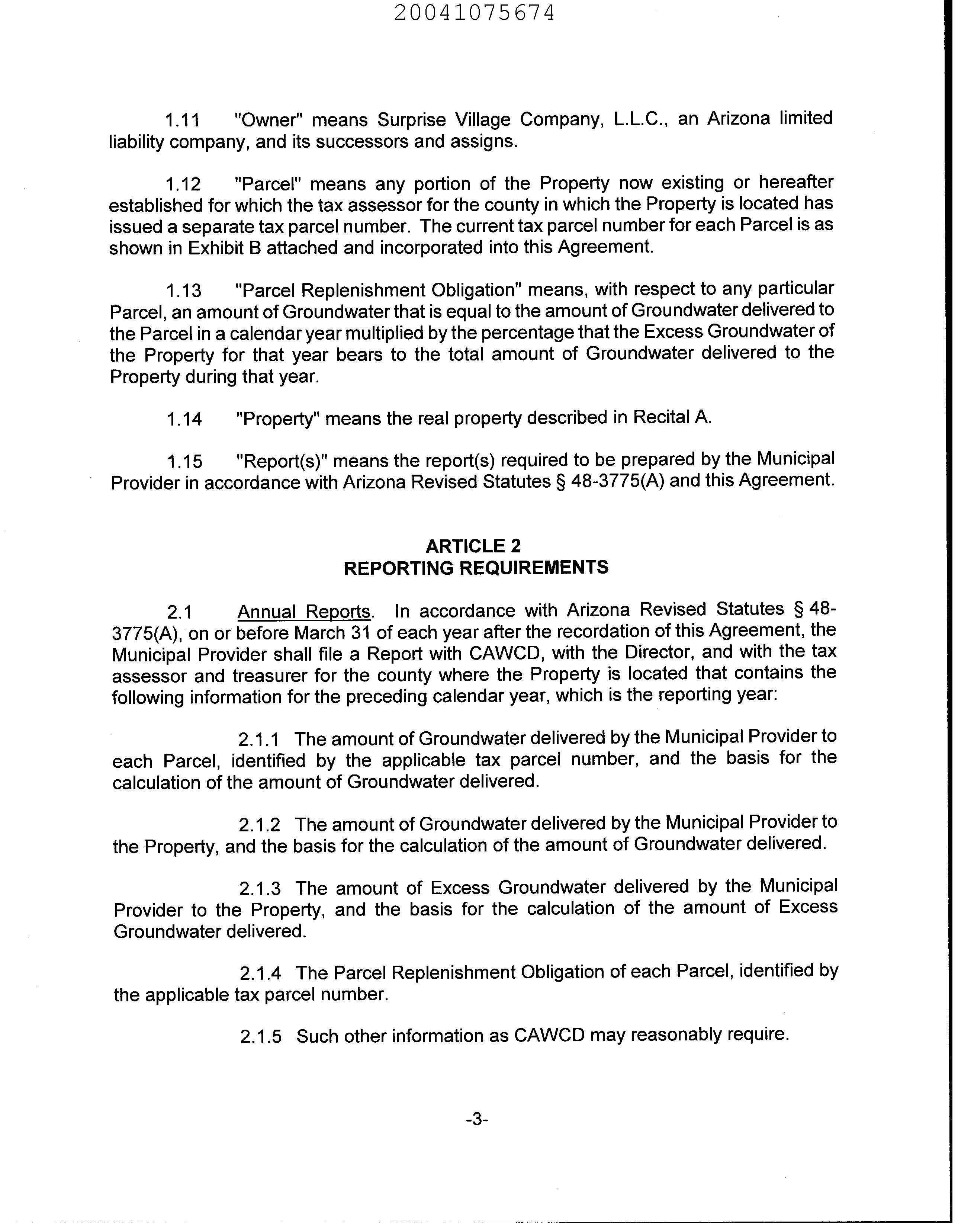 20041075674

1.11 "Owner" means Surprise Village Company, L.L.C., an Arizona limited liability company, and its successors and assigns.

1.12 "Parcel" means any portion of the Property now existing or hereafter established for which the tax assessor for the county in which the Property is located has issued a separate tax parcel number. The current tax parcel number for each Parcel is as shown in Exhibit B attached and incorporated into this Agreement.

1.13 "Parcel Replenishment Obligation" means, with respect to any particular Parcel, an amount of Groundwater that is equal to the amount of Groundwater delivered to the Parcel in a calendar year multiplied by the percentage that the Excess Groundwater of the Property for that year bears to the total amount of Groundwater delivered to the Property during that year.

1.14 "Property" means the real property described in Recital A.

1.15 "Report(s)" means the report(s) required to be prepared by the Municipal Provider in accordance with Arizona Revised Statutes § 48-3775(A) and this Agreement.

ARTICLE 2
REPORTING REQUIREMENTS

2.1 Annual Reports. In accordance with Arizona Revised Statutes § 48-3775(A), on or before March 31 of each year after the recordation of this Agreement, the Municipal Provider shall file a Report with CAWCD, with the Director, and with the tax assessor and treasurer for the county where the Property is located that contains the following information for the preceding calendar year, which is the reporting year:

2.1.1 The amount of Groundwater delivered by the Municipal Provider to each Parcel, identified by the applicable tax parcel number, and the basis for the calculation of the amount of Groundwater delivered.

2.1.2 The amount of Groundwater delivered by the Municipal Provider to the Property, and the basis for the calculation of the amount of Groundwater delivered.

2.1.3 The amount of Excess Groundwater delivered by the Municipal Provider to the Property, and the basis for the calculation of the amount of Excess Groundwater delivered.

2.1.4 The Parcel Replenishment Obligation of each Parcel, identified by the applicable tax parcel number.

2.1.5 Such other information as CAWCD may reasonably require.

-3-